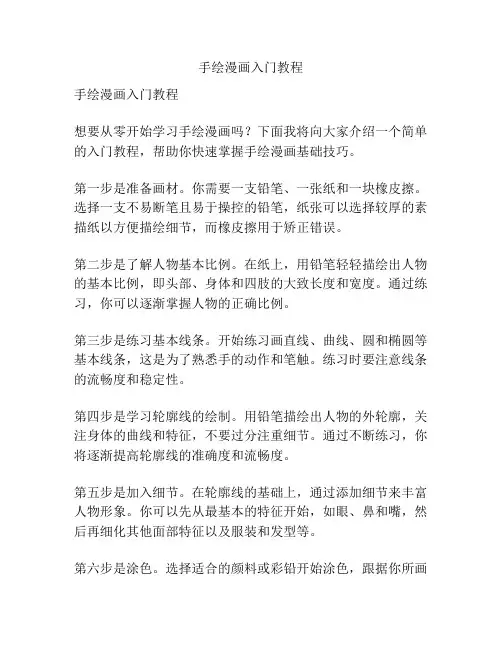 手绘漫画入门教程

手绘漫画入门教程

想要从零开始学习手绘漫画吗？下面我将向大家介绍一个简单的入门教程，帮助你快速掌握手绘漫画基础技巧。

第一步是准备画材。你需要一支铅笔、一张纸和一块橡皮擦。选择一支不易断笔且易于操控的铅笔，纸张可以选择较厚的素描纸以方便描绘细节，而橡皮擦用于矫正错误。

第二步是了解人物基本比例。在纸上，用铅笔轻轻描绘出人物的基本比例，即头部、身体和四肢的大致长度和宽度。通过练习，你可以逐渐掌握人物的正确比例。

第三步是练习基本线条。开始练习画直线、曲线、圆和椭圆等基本线条，这是为了熟悉手的动作和笔触。练习时要注意线条的流畅度和稳定性。

第四步是学习轮廓线的绘制。用铅笔描绘出人物的外轮廓，关注身体的曲线和特征，不要过分注重细节。通过不断练习，你将逐渐提高轮廓线的准确度和流畅度。

第五步是加入细节。在轮廓线的基础上，通过添加细节来丰富人物形象。你可以先从最基本的特征开始，如眼、鼻和嘴，然后再细化其他面部特征以及服装和发型等。

第六步是涂色。选择适合的颜料或彩铅开始涂色，跟据你所画